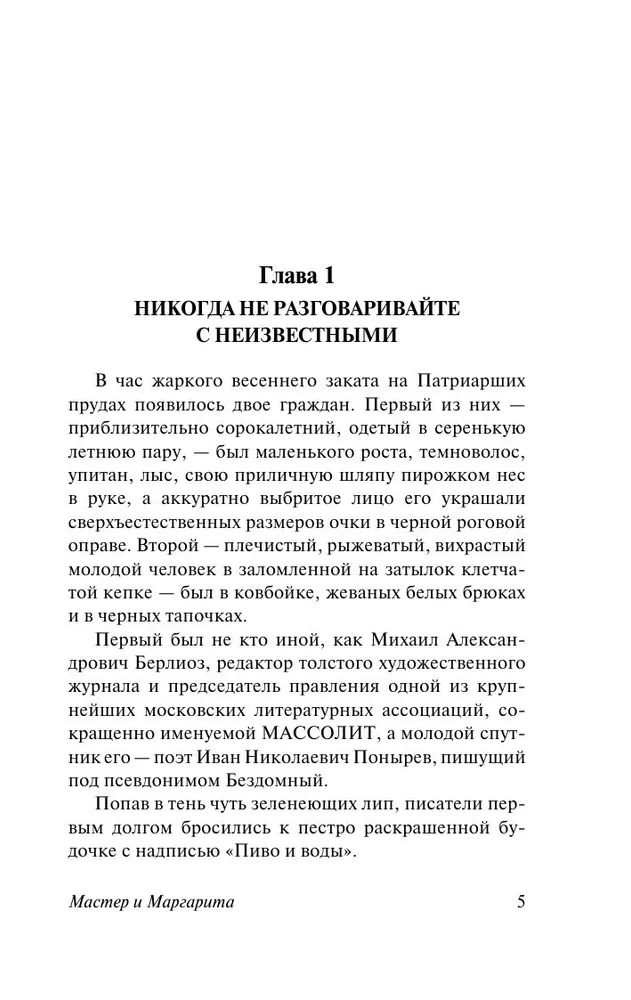 Глава 1
НИКОГДА НЕ РАЗГОВАРИВАЙТЕ С НЕИЗВЕСТНЫМИ

В час жаркого весеннего заката на Патриарших прудах появилось двое граждан. Первый из них — приблизительно сорокалетний, одетый в серенькую летнюю пару, — был маленького роста, темноволос, упитан, лыс, свою приличную шляпу пирожком нес в руке, а аккуратно выбритое лицо его украшали сверхъестественных размеров очки в черной роговой оправе. Второй — плечистый, рыжеватый, вихрастый молодой человек в заломленной на затылок клетчатой кепке — был в ковбойке, жеваных белых брюках и в черных тапочках.

Первый был не кто иной, как Михаил Александрович Берлиоз, редактор толстого художественного журнала и председатель правления одной из крупнейших московских литературных ассоциаций, сокращенно именуемой МАССОЛИТ, а молодой спутник его — поэт Иван Николаевич Понырев, пишущий под псевдонимом Бездомный.

Попав в тень чуть зеленеющих лип, писатели первым долгом бросились к пестро раскрашенной будочке с надписью «Пиво и воды».

Мастер и Маргарита 5